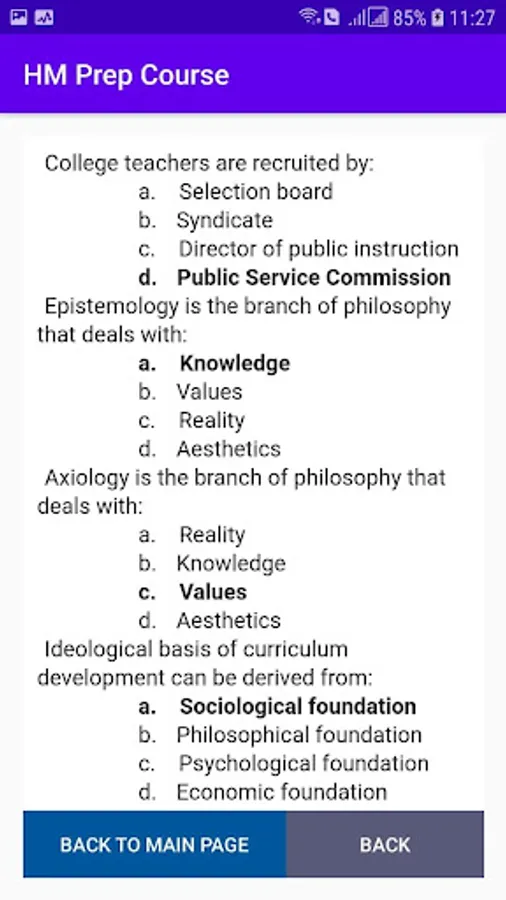 85% 11:27

HM Prep Course

College teachers are recruited by:
a. Selection board
b. Syndicate
c. Director of public instruction
d. Public Service Commission

Epistemology is the branch of philosophy that deals with:
a. Knowledge
b. Values
c. Reality
d. Aesthetics

Axiology is the branch of philosophy that deals with:
a. Reality
b. Knowledge
c. Values
d. Aesthetics

Ideological basis of curriculum development can be derived from:
a. Sociological foundation
b. Philosophical foundation
c. Psychological foundation
d. Economic foundation

BACK TO MAIN PAGE

BACK